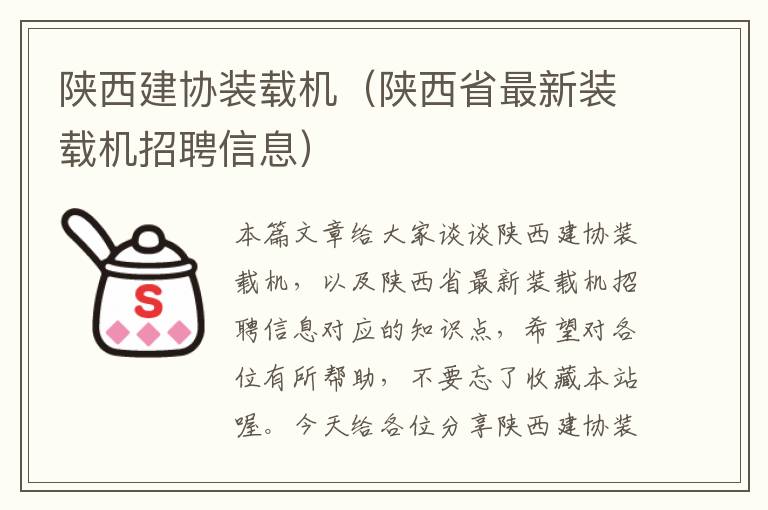 陕西建协装载机（陕西省最新装载机招聘信息）

S

本篇文章给大家谈谈陕西建协装载机，以及陕西省最新装载机招聘信息对应的知识点，希望对各位有所帮助，不要忘了收藏本站喔。今天给各位分享陕西建协装